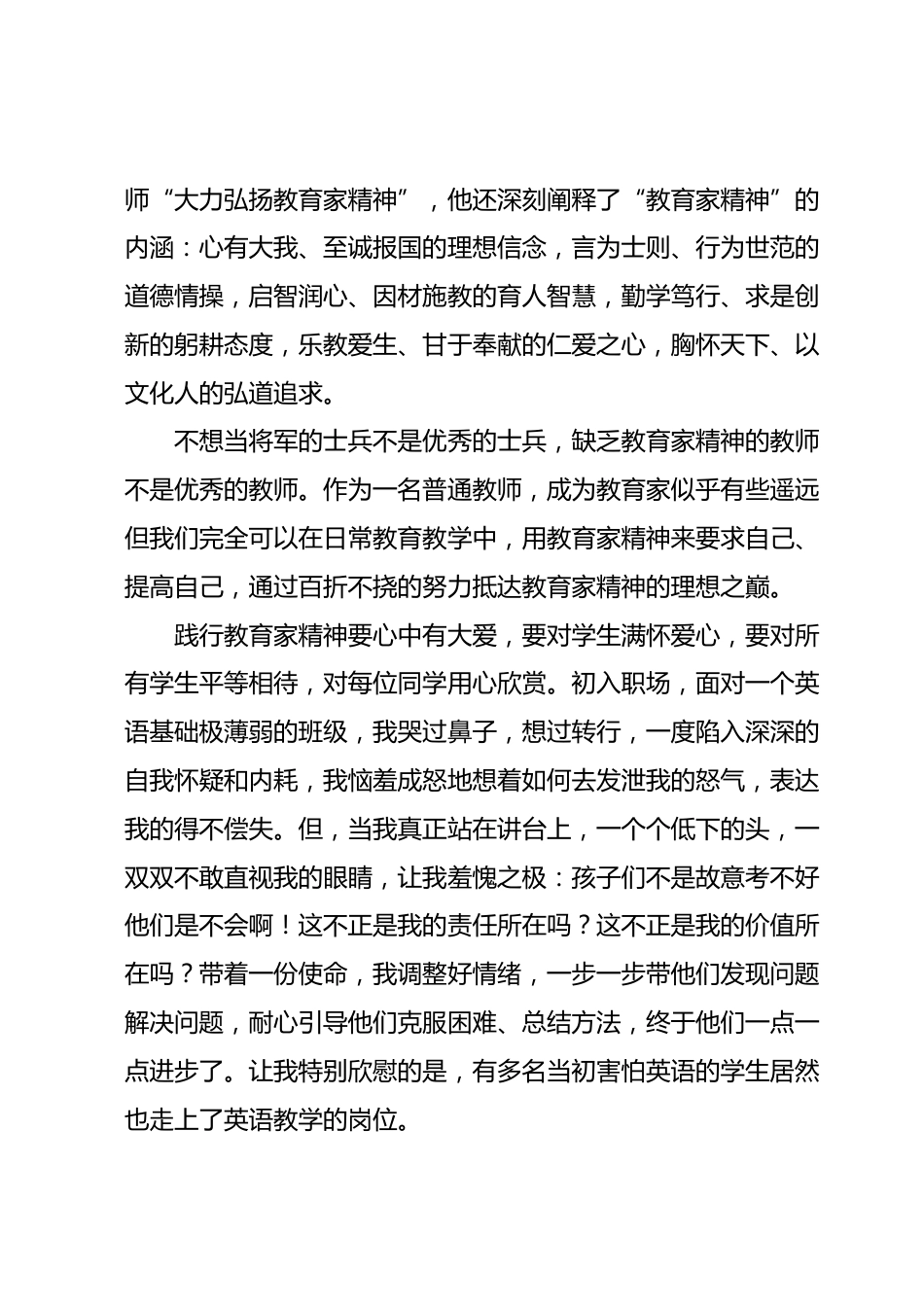 师“大力弘扬教育家精神”，他还深刻阐释了“教育家精神”的内涵：心有大我、至诚报国的理想信念，言为士则、行为世范的道德情操，启智润心、因材施教的育人智慧，勤学笃行、求是创新的躬耕态度，乐教爱生、甘于奉献的仁爱之心，胸怀天下、以文化人的弘道追求。

不想当将军的士兵不是优秀的士兵，缺乏教育家精神的教师不是优秀的教师。作为一名普通教师，成为教育家似乎有些遥远但我们完全可以在日常教育教学中，用教育家精神来要求自己、提高自己，通过百折不挠的努力抵达教育家精神的理想之巅。

践行教育家精神要心中有大爱，要对学生满怀爱心，要对所有学生平等相待，对每位同学用心欣赏。初入职场，面对一个英语基础极薄弱的班级，我哭过鼻子，想过转行，一度陷入深深的自我怀疑和内耗，我恼羞成怒地想着如何去发泄我的怒气，表达我的得不偿失。但，当我真正站在讲台上，一个个低下的头，一双双不敢直视我的眼睛，让我羞愧之极：孩子们不是故意考不好他们是不会啊！这不正是我的责任所在吗？这不正是我的价值所在吗？带着一份使命，我调整好情绪，一步一步带他们发现问题解决问题，耐心引导他们克服困难、总结方法，终于他们一点一点进步了。让我特别欣慰的是，有多名当初害怕英语的学生居然也走上了英语教学的岗位。